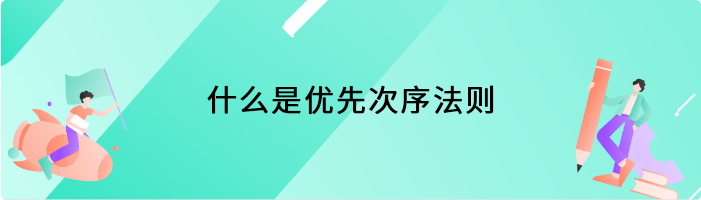 什么是优先次序法则